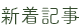 新着記事